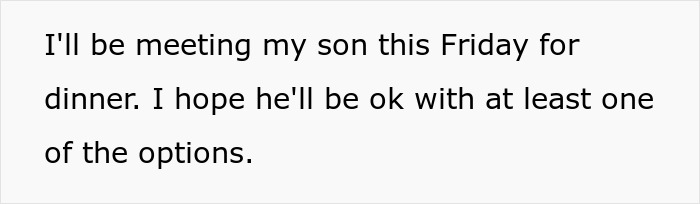 I'll be meeting my son this Friday for dinner. I hope he'll be ok with at least one of the options.